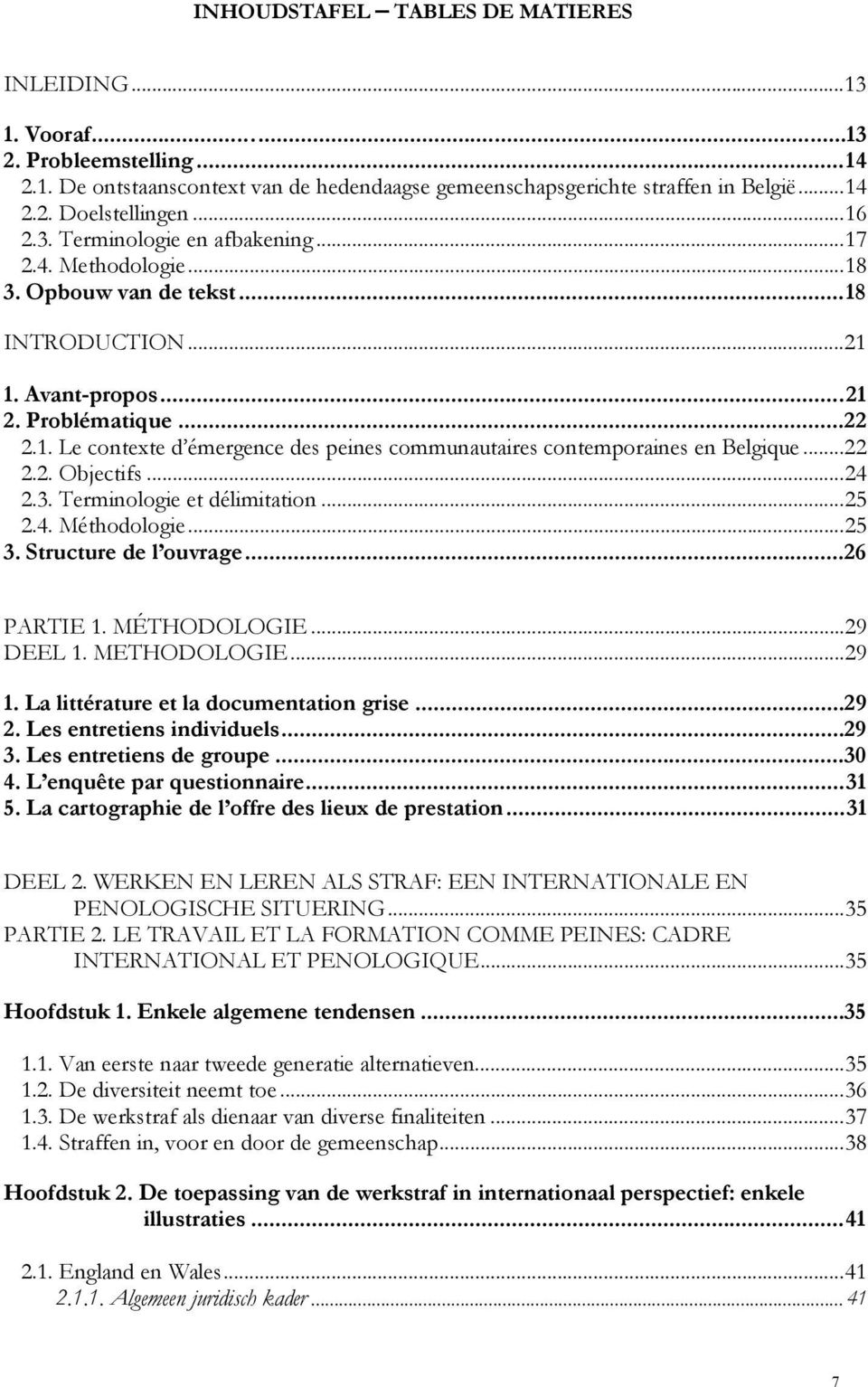 INHOUDSTAFEL – TABLES DE MATIERES

INLEIDING...13
1. Vooraf...13
2. Probleemstelling...14
2.1. De ontstaanscontext van de hedendaagse gemeenschapsgerichte straffen in België...14
2.2. Doelstellingen...16
2.3. Terminologie en afbakening...17
2.4. Methodologie...18
3. Opbouw van de tekst...18
INTRODUCTION...21
1. Avant-propos...21
2. Problématique...22
2.1. Le contexte d'émergence des peines communautaires contemporaines en Belgique...22
2.2. Objectifs...24
2.3. Terminologie et délimitation...25
2.4. Méthodologie...25
3. Structure de l'ouvrage...26

PARTIE 1. MÉTHODOLOGIE...29
DEEL 1. METHODOLOGIE...29
1. La littérature et la documentation grise...29
2. Les entretiens individuels...29
3. Les entretiens de groupe...30
4. L'enquête par questionnaire...31
5. La cartographie de l'offre des lieux de prestation...31

DEEL 2. WERKEN EN LEREN ALS STRAF: EEN INTERNATIONALE EN PENOLOGISCHE SITUERING...35
PARTIE 2. LE TRAVAIL ET LA FORMATION COMME PEINES: CADRE INTERNATIONAL ET PENOLOGIQUE...35

Hoofdstuk 1. Enkele algemene tendensen...35

1.1. Van eerste naar tweede generatie alternatieven...35
1.2. De diversiteit neemt toe...36
1.3. De werkstraf als dienaar van diverse finaliteiten...37
1.4. Straffen in, voor en door de gemeenschap...38

Hoofdstuk 2. De toepassing van de werkstraf in internationaal perspectief: enkele illustraties...41

2.1. England en Wales...41
2.1.1. Algemeen juridisch kader...41

7